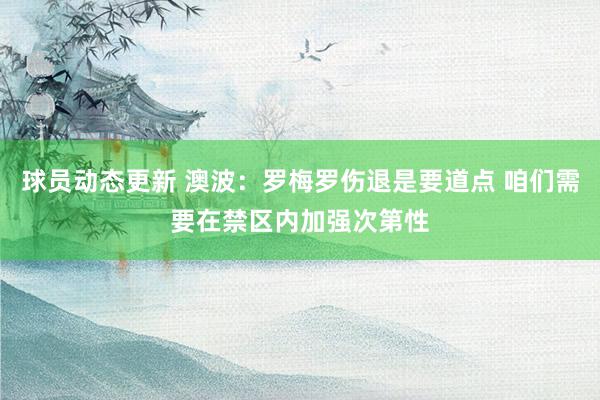 球员动态更新 澳波：罗梅罗伤退是要道点 咱们需要在禁区内加强次第性